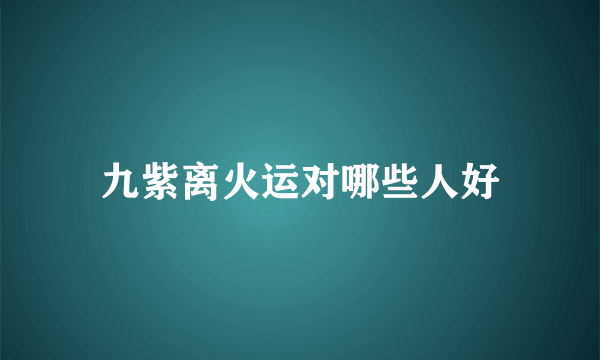 九紫离火运对哪些人好